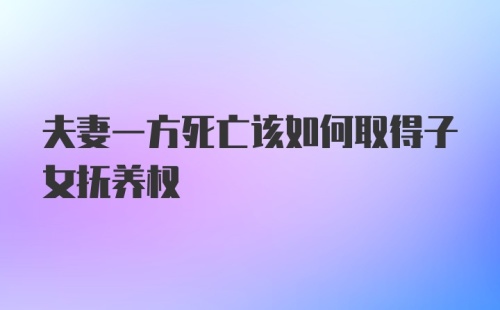 夫妻一方死亡该如何取得子女抚养权